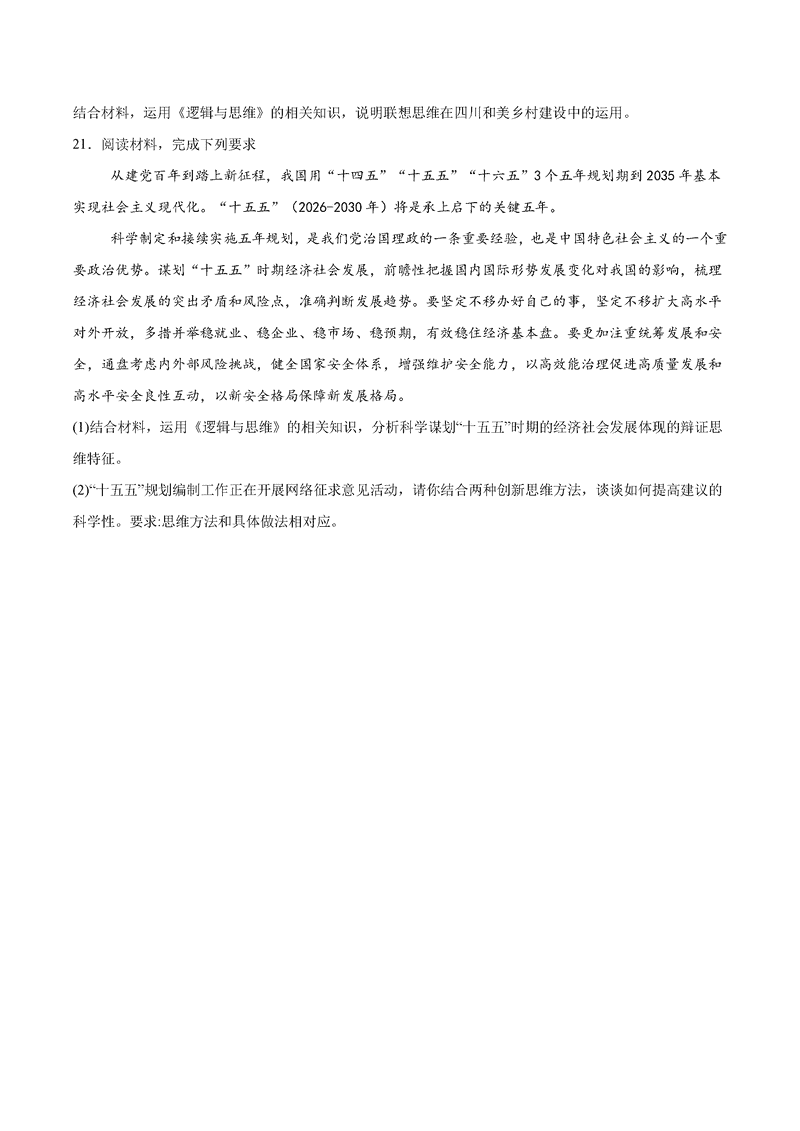 结合材料，运用《逻辑与思维》的相关知识，说明联想思维在四川和美乡村建设中的运用。

21．阅读材料，完成下列要求

从建党百年到踏上新征程，我国用“十四五”“十五五”“十六五”3个五年规划期到2035年基本实现社会主义现代化。“十五五”（2026-2030年）将是承上启下的关键五年。

科学制定和接续实施五年规划，是我们党治国理政的一条重要经验，也是中国特色社会主义的一个重要政治优势。谋划“十五五”时期经济社会发展，前瞻性把握国内国际形势发展变化对我国的影响，梳理经济社会发展的突出矛盾和风险点，准确判断发展趋势。要坚定不移办好自己的事，坚定不移扩大高水平对外开放，多措并举稳就业、稳企业、稳市场、稳预期，有效稳住经济基本盘。要更加注重统筹发展和安全，通盘考虑内外部风险挑战，健全国家安全体系，增强维护安全能力，以高效能治理促进高质量发展和高水平安全良性互动，以新安全格局保障新发展格局。

(1)结合材料，运用《逻辑与思维》的相关知识，分析科学谋划“十五五”时期的经济社会发展体现的辩证思维特征。

(2)“十五五”规划编制工作正在开展网络征求意见活动，请你结合两种创新思维方法，谈谈如何提高建议的科学性。要求:思维方法和具体做法相对应。